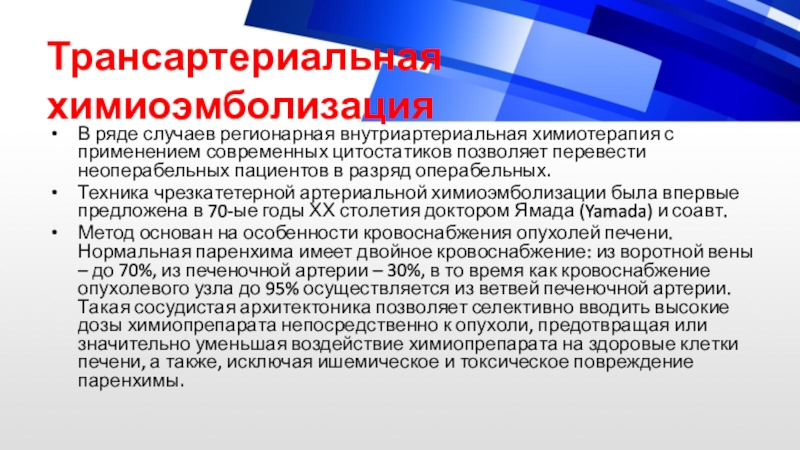 Трансартериальная химиоэмболизация

• В ряде случаев регионарная внутриартериальная химиотерапия с применением современных цитостатиков позволяет перевести неоперабельных пациентов в разряд операбельных.
• Техника чрезкатетерной артериальной химиоэмболизации была впервые предложена в 70-ые годы XX столетия доктором Ямада (Yamada) и соавт.
• Метод основан на особенности кровоснабжения опухолей печени. Нормальная паренхима имеет двойное кровоснабжение: из воротной вены – до 70%, из печеночной артерии – 30%, в то время как кровоснабжение опухолевого узла до 95% осуществляется из ветвей печеночной артерии. Такая сосудистая архитектоника позволяет селективно вводить высокие дозы химиопрепарата непосредственно к опухоли, предотвращая или значительно уменьшая воздействие химиопрепарата на здоровые клетки печени, а также, исключая ишемическое и токсическое повреждение паренхимы.